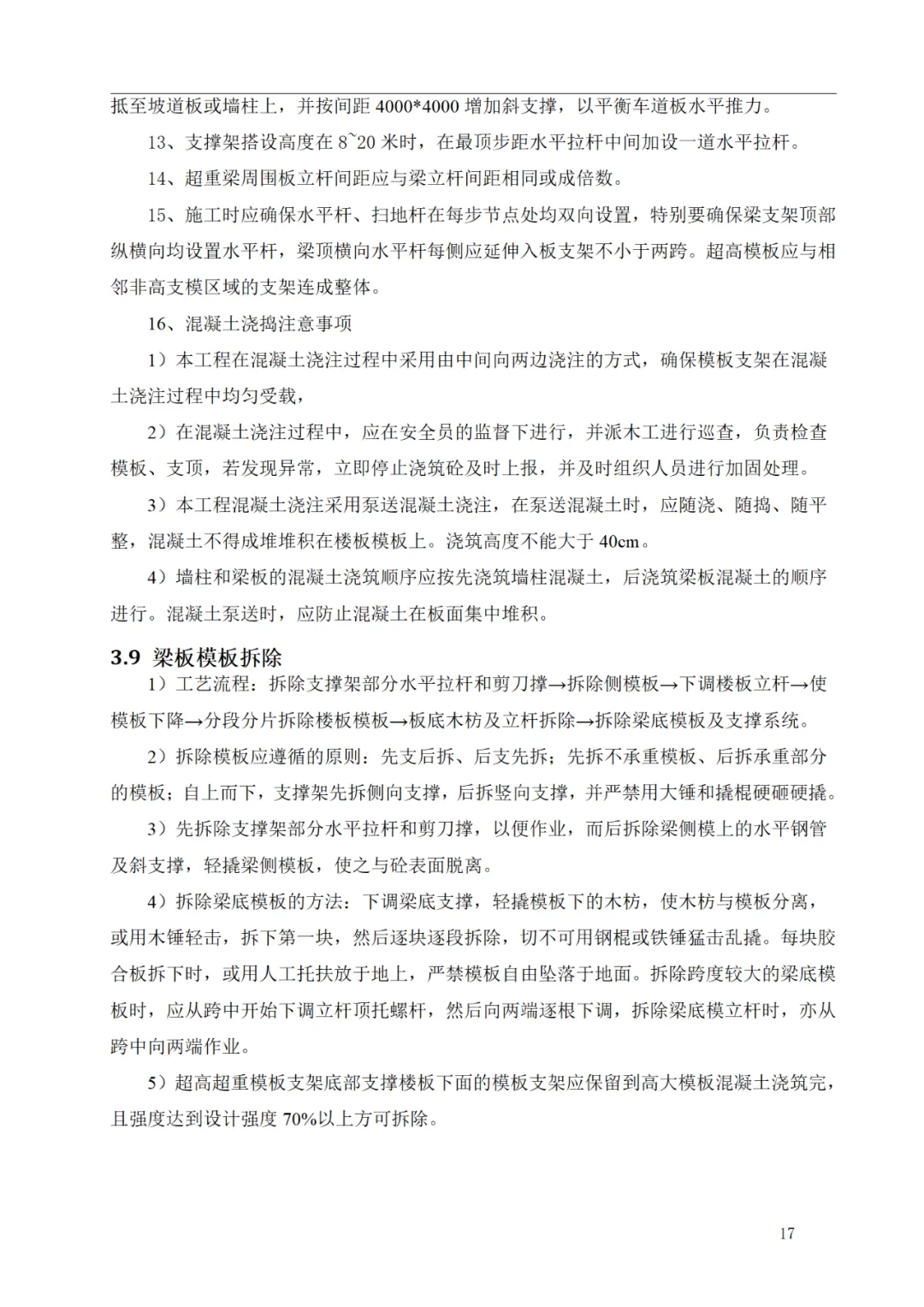 抵至坡道板或墙柱上，并按间距 4000*4000 增加斜支撑，以平衡车道板水平推力。

13、支撑架搭设高度在 8~20 米时，在最顶步距水平拉杆中间加设一道水平拉杆。

14、超重梁周围板立杆间距应与梁立杆间距相同或成倍数。

15、施工时应确保水平杆、扫地杆在每步节点处均双向设置，特别要确保梁支架顶部纵横向均设置水平杆，梁顶横向水平杆每侧应延伸入板支架不小于两跨。超高模板应与相邻非高支模区域的支架连成整体。

16、混凝土浇捣注意事项

1）本工程在混凝土浇注过程中采用由中间向两边浇注的方式，确保模板支架在混凝土浇注过程中均匀受载，

2）在混凝土浇注过程中，应在安全员的监督下进行，并派木工进行巡查，负责检查模板、支顶，若发现异常，立即停止浇筑砼及时上报，并及时组织人员进行加固处理。

3）本工程混凝土浇注采用泵送混凝土浇注，在泵送混凝土时，应随浇、随捣、随平整，混凝土不得成堆堆积在楼板模板上。浇筑高度不能大于 40cm。

4）墙柱和梁板的混凝土浇筑顺序应按先浇筑墙柱混凝土，后浇筑梁板混凝土的顺序进行。混凝土泵送时，应防止混凝土在板面集中堆积。

3.9 梁板模板拆除

1）工艺流程：拆除支撑架部分水平拉杆和剪刀撑→拆除侧模板→下调楼板立杆→使模板下降→分段分片拆除楼板模板→板底木枋及立杆拆除→拆除梁底模板及支撑系统。

2）拆除模板应遵循的原则：先支后拆、后支先拆；先拆不承重模板、后拆承重部分的模板；自上而下，支撑架先拆侧向支撑，后拆竖向支撑，并严禁用大锤和撬棍硬砸硬撬。

3）先拆除支撑架部分水平拉杆和剪刀撑，以便作业，而后拆除梁侧模上的水平钢管及斜支撑，轻撬梁侧模板，使之与砼表面脱离。

4）拆除梁底模板的方法：下调梁底支撑，轻撬模板下的木枋，使木枋与模板分离，或用木锤轻击，拆下第一块，然后逐块逐段拆除，切不可用钢棍或铁锤猛击乱撬。每块胶合板拆下时，或用人工托扶放于地上，严禁模板自由坠落于地面。拆除跨度较大的梁底模板时，应从跨中开始下调立杆顶托螺杆，然后向两端逐根下调，拆除梁底模立杆时，亦从跨中向两端作业。

5）超高超重模板支架底部支撑楼板下面的模板支架应保留到高大模板混凝土浇筑完，且强度达到设计强度 70%以上方可拆除。

17